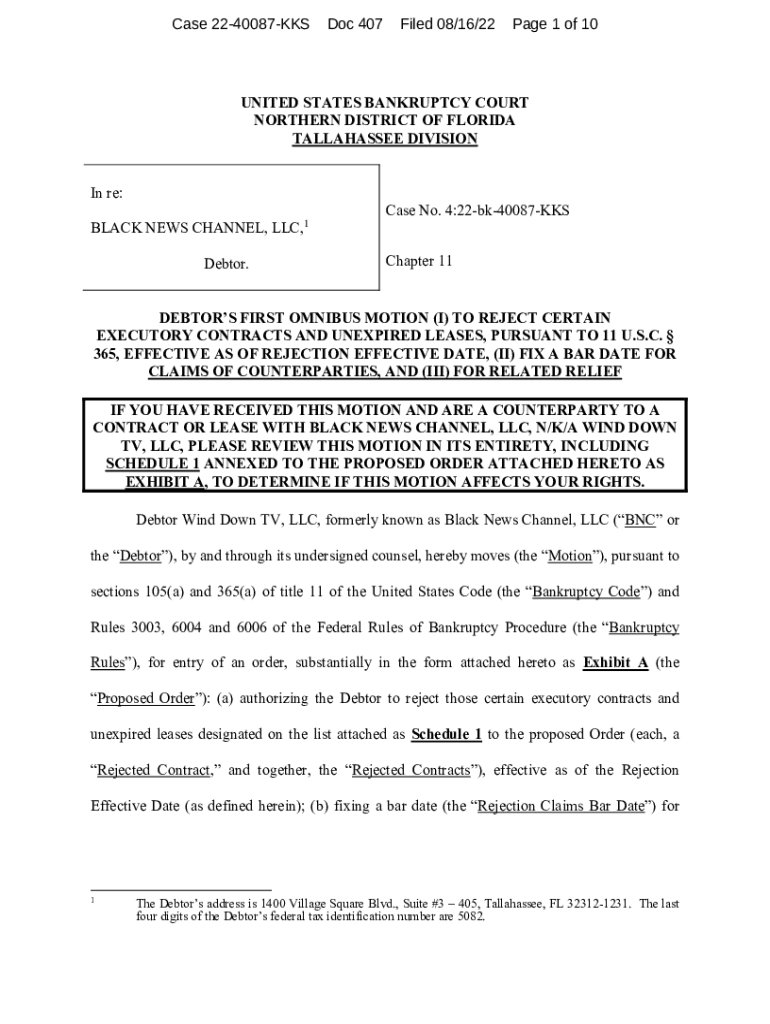 Case 22-40087-KKS Doc 407 Filed 08/16/22 Page 1 of 10

UNITED STATES BANKRUPTCY COURT
NORTHERN DISTRICT OF FLORIDA
TALLAHASSEE DIVISION

In re:

BLACK NEWS CHANNEL, LLC,$^1$

Debtor.

Case No. 4:22-bk-40087-KKS

Chapter 11

DEBTOR'S FIRST OMNIBUS MOTION (I) TO REJECT CERTAIN EXECUTORY CONTRACTS AND UNEXPIRED LEASES, PURSUANT TO 11 U.S.C. § 365, EFFECTIVE AS OF REJECTION EFFECTIVE DATE, (II) FIX A BAR DATE FOR CLAIMS OF COUNTERPARTIES, AND (III) FOR RELATED RELIEF

IF YOU HAVE RECEIVED THIS MOTION AND ARE A COUNTERPARTY TO A CONTRACT OR LEASE WITH BLACK NEWS CHANNEL, LLC, N/K/A WIND DOWN TV, LLC, PLEASE REVIEW THIS MOTION IN ITS ENTIRETY, INCLUDING SCHEDULE 1 ANNEXED TO THE PROPOSED ORDER ATTACHED HERETO AS EXHIBIT A, TO DETERMINE IF THIS MOTION AFFECTS YOUR RIGHTS.

Debtor Wind Down TV, LLC, formerly known as Black News Channel, LLC ("BNC" or the "Debtor"), by and through its undersigned counsel, hereby moves (the "Motion"), pursuant to sections 105(a) and 365(a) of title 11 of the United States Code (the "Bankruptcy Code") and Rules 3003, 6004 and 6006 of the Federal Rules of Bankruptcy Procedure (the "Bankruptcy Rules"), for entry of an order, substantially in the form attached hereto as Exhibit A (the "Proposed Order"): (a) authorizing the Debtor to reject those certain executory contracts and unexpired leases designated on the list attached as Schedule 1 to the proposed Order (each, a "Rejected Contract," and together, the "Rejected Contracts"), effective as of the Rejection Effective Date (as defined herein); (b) fixing a bar date (the "Rejection Claims Bar Date") for

$^1$ The Debtor's address is 1400 Village Square Blvd., Suite #3 – 405, Tallahassee, FL 32312-1231. The last four digits of the Debtor's federal tax identification number are 5082.